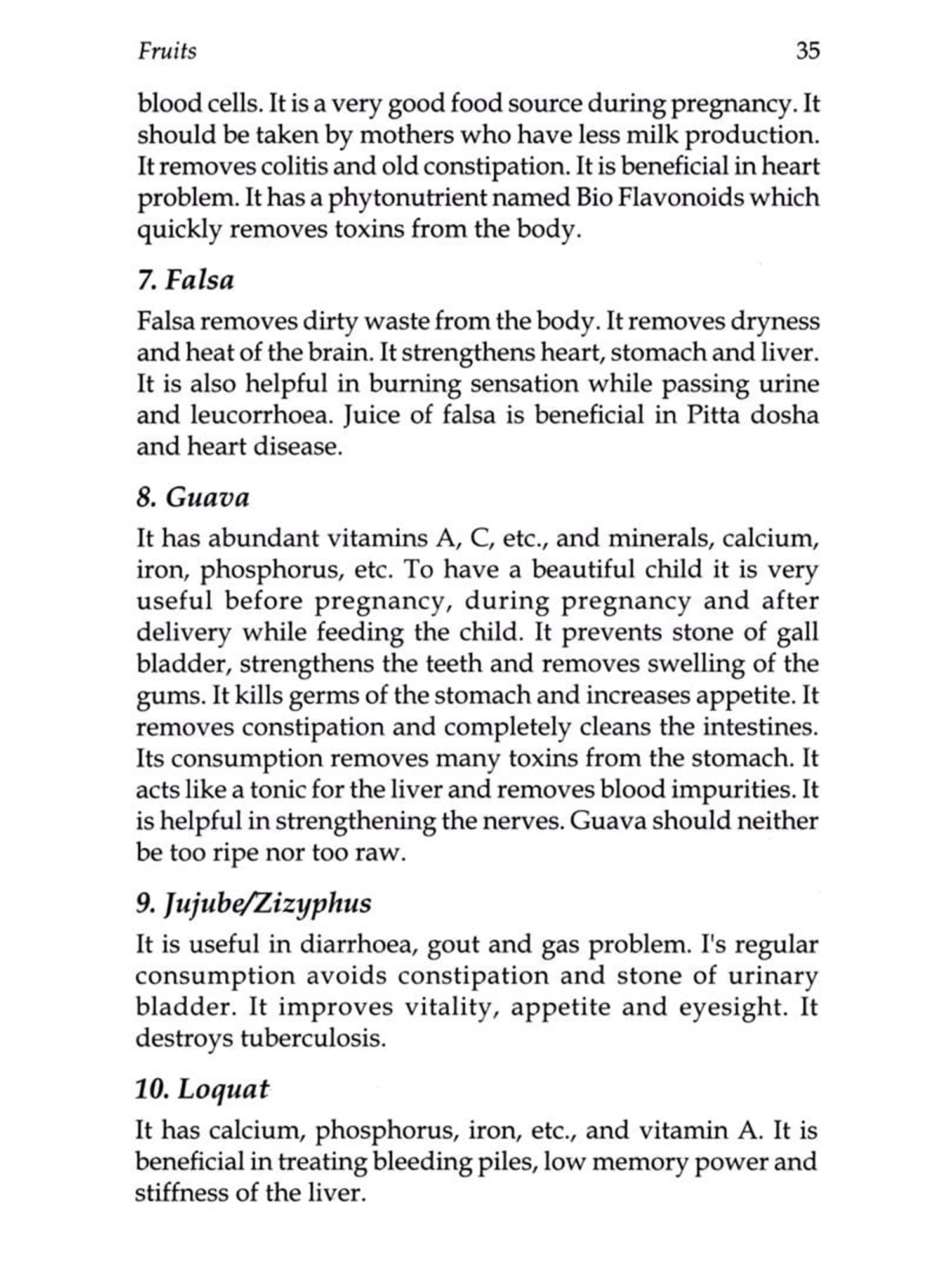 Fruits 35

blood cells. It is a very good food source during pregnancy. It should be taken by mothers who have less milk production. It removes colitis and old constipation. It is beneficial in heart problem. It has a phytonutrient named Bio Flavonoids which quickly removes toxins from the body.

7. Falsa

Falsa removes dirty waste from the body. It removes dryness and heat of the brain. It strengthens heart, stomach and liver. It is also helpful in burning sensation while passing urine and leucorrhoea. Juice of falsa is beneficial in Pitta dosha and heart disease.

8. Guava

It has abundant vitamins A, C, etc., and minerals, calcium, iron, phosphorus, etc. To have a beautiful child it is very useful before pregnancy, during pregnancy and after delivery while feeding the child. It prevents stone of gall bladder, strengthens the teeth and removes swelling of the gums. It kills germs of the stomach and increases appetite. It removes constipation and completely cleans the intestines. Its consumption removes many toxins from the stomach. It acts like a tonic for the liver and removes blood impurities. It is helpful in strengthening the nerves. Guava should neither be too ripe nor too raw.

9. Jujube/Zizyphus

It is useful in diarrhoea, gout and gas problem. I's regular consumption avoids constipation and stone of urinary bladder. It improves vitality, appetite and eyesight. It destroys tuberculosis.

10. Loquat

It has calcium, phosphorus, iron, etc., and vitamin A. It is beneficial in treating bleeding piles, low memory power and stiffness of the liver.